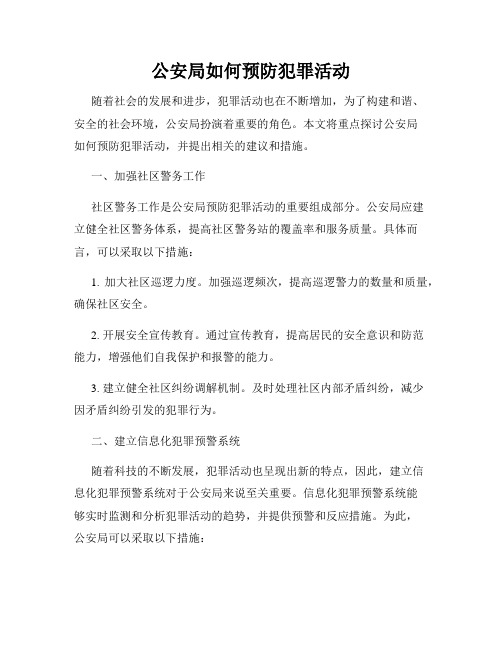 公安局如何预防犯罪活动

随着社会的发展和进步，犯罪活动也在不断增加，为了构建和谐、安全的社会环境，公安局扮演着重要的角色。本文将重点探讨公安局如何预防犯罪活动，并提出相关的建议和措施。

一、加强社区警务工作

社区警务工作是公安局预防犯罪活动的重要组成部分。公安局应建立健全社区警务体系，提高社区警务站的覆盖率和服务质量。具体而言，可以采取以下措施：

1. 加大社区巡逻力度。加强巡逻频次，提高巡逻警力的数量和质量，确保社区安全。

2. 开展安全宣传教育。通过宣传教育，提高居民的安全意识和防范能力，增强他们自我保护和报警的能力。

3. 建立健全社区纠纷调解机制。及时处理社区内部矛盾纠纷，减少因矛盾纠纷引发的犯罪行为。

二、建立信息化犯罪预警系统

随着科技的不断发展，犯罪活动也呈现出新的特点，因此，建立信息化犯罪预警系统对于公安局来说至关重要。信息化犯罪预警系统能够实时监测和分析犯罪活动的趋势，并提供预警和反应措施。为此，公安局可以采取以下措施：